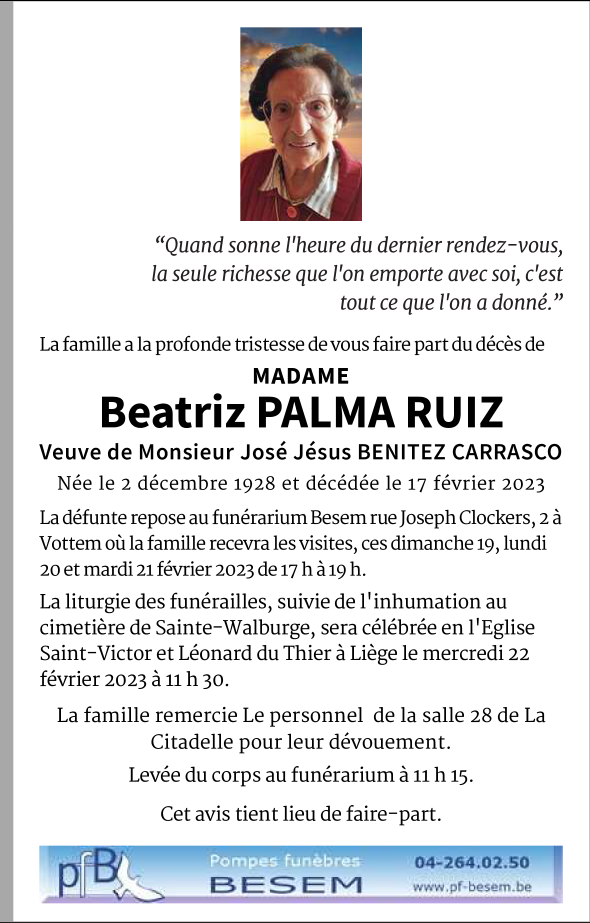 “Quand sonne l'heure du dernier rendez-vous, la seule richesse que l'on emporte avec soi, c'est tout ce que l'on a donné.”

La famille a la profonde tristesse de vous faire part du décès de

MADAME

Beatriz PALMA RUIZ

Veuve de Monsieur José Jésus BENITEZ CARRASCO

Née le 2 décembre 1928 et décédée le 17 février 2023

La défunte repose au funérarium Besem rue Joseph Clockers, 2 à Vottem où la famille recevra les visites, ces dimanche 19, lundi 20 et mardi 21 février 2023 de 17 h à 19 h.

La liturgie des funérailles, suivie de l'inhumation au cimetière de Sainte-Walburge, sera célébrée en l'Eglise Saint-Victor et Léonard du Thier à Liège le mercredi 22 février 2023 à 11 h 30.

La famille remercie Le personnel de la salle 28 de La Citadelle pour leur dévouement.

Levée du corps au funérarium à 11 h 15.

Cet avis tient lieu de faire-part.

pfB Pompes funèbres BESEM 04-264.02.50 www.pf-besem.be